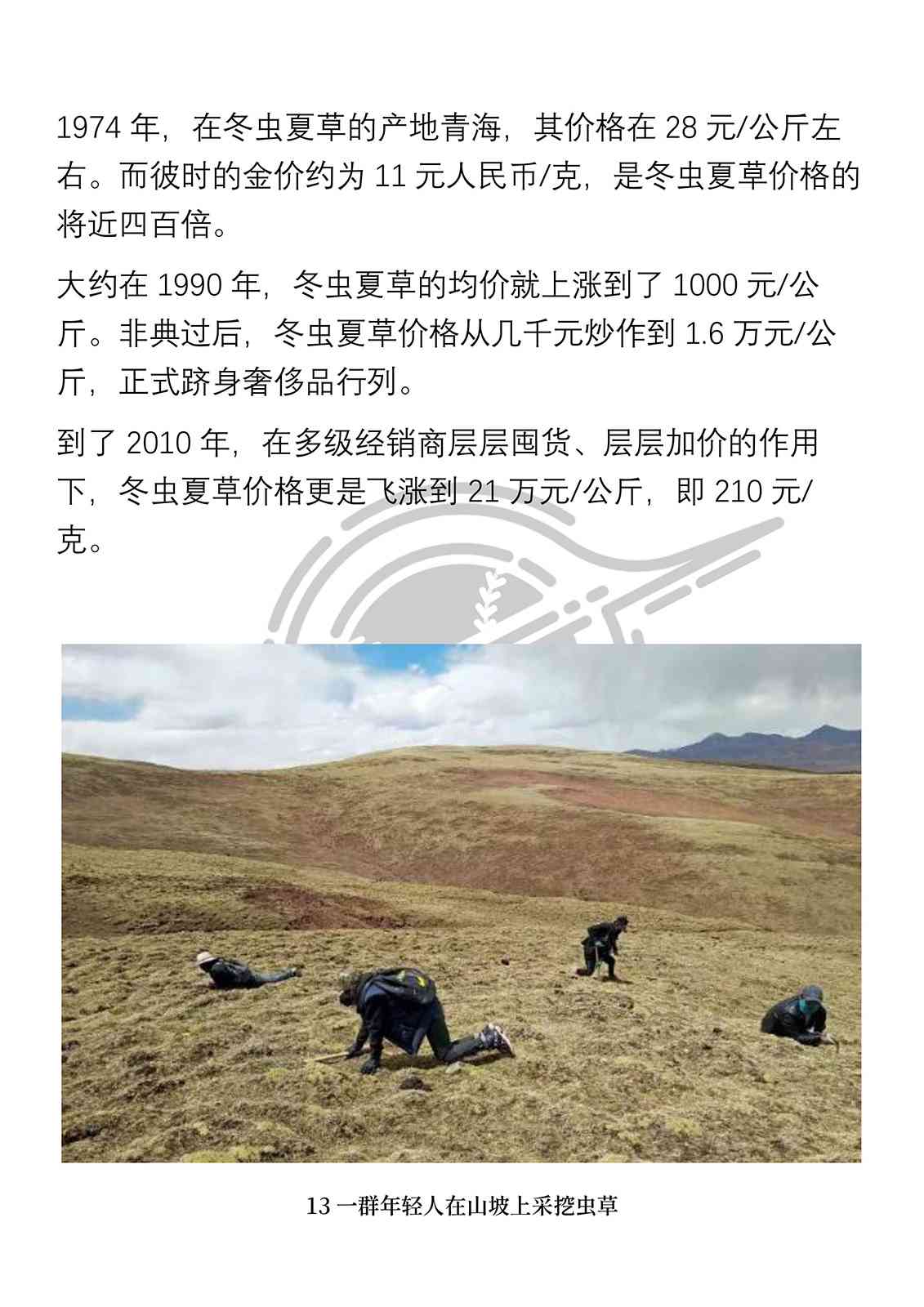 1974年，在冬虫夏草的产地青海，其价格在28元/公斤左右。而彼时的金价约为11元人民币/克，是冬虫夏草价格的将近四百倍。

大约在1990年，冬虫夏草的均价就上涨到了1000元/公斤。非典过后，冬虫夏草价格从几千元炒作到1.6万元/公斤，正式跻身奢侈品行列。

到了2010年，在多级经销商层层囤货、层层加价的作用下，冬虫夏草价格更是飞涨到21万元/公斤，即210元/克。

13一群年轻人在山坡上采挖虫草